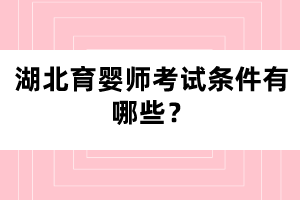 湖北育婴师考试条件有哪些？